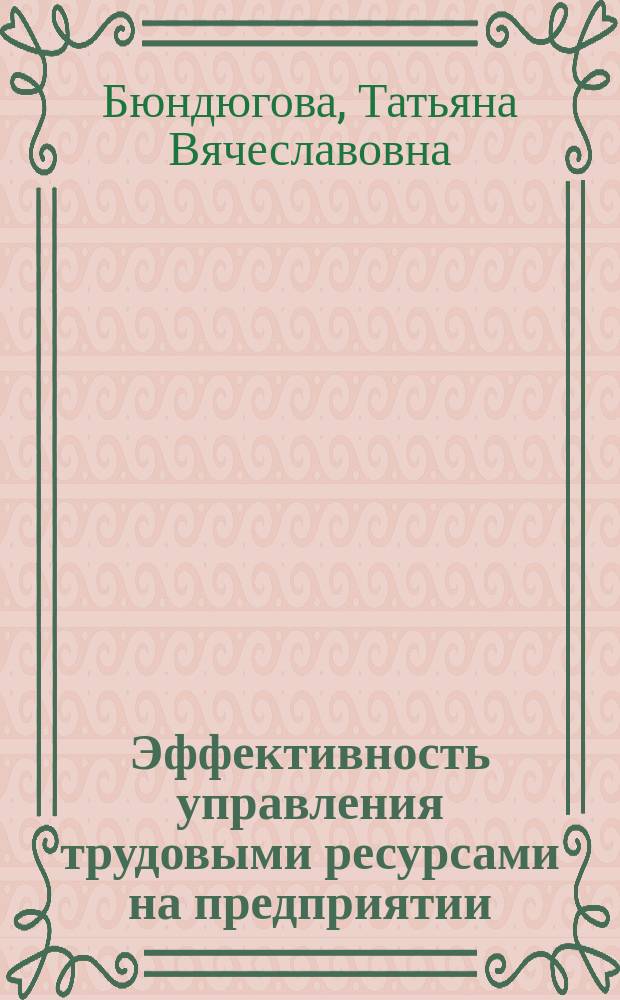 Бюндюгова, Татьяна Вячеславовна

Эффективность управления трудовыми ресурсами на предприятии